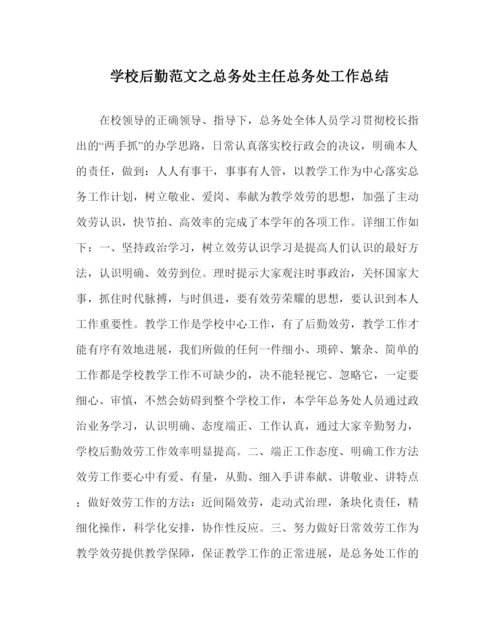 学校后勤范文之总务处主任总务处工作总结

在校领导的正确领导、指导下，总务处全体人员学习贯彻校长指出的“两手抓”的办学思路，日常认真落实校行政会的决议，明确本人的责任，做到：人人有事干，事事有人管，以教学工作为中心落实总务工作计划，树立敬业、爱岗、奉献为教学效劳的思想，加强了主动效劳认识，快节拍、高效率的完成了本学年的各项工作。详细工作如下：一、坚持政治学习，树立效劳认识学习是提高人们认识的最好方法，认识明确、效劳到位。理时提示大家观注时事政治，关怀国家大事，抓住时代脉搏，与时俱进，要有效劳荣耀的思想，要认识到本人工作重要性。教学工作是学校中心工作，有了后勤效劳，教学工作才能有序有效地进展，我们所做的任何一件细小、琐碎、繁杂、简单的工作都是学校教学工作不可缺少的，决不能轻视它、忽略它，一定要细心、审慎，不然会妨碍到整个学校工作，本学年总务处人员通过政治业务学习，认识明确、态度端正、工作认真，通过大家辛勤努力，学校后勤效劳工作效率明显提高。二、端正工作态度、明确工作方法效劳工作要心中有爱、有量，从勤、细入手讲奉献、讲敬业、讲特点；做好效劳工作的方法：近间隔效劳，走动式治理，条块化责任，精细化操作，科学化安排，协作性反应。三、努力做好日常效劳工作为教学效劳提供教学保障，保证教学工作的正常进展，是总务处工作的